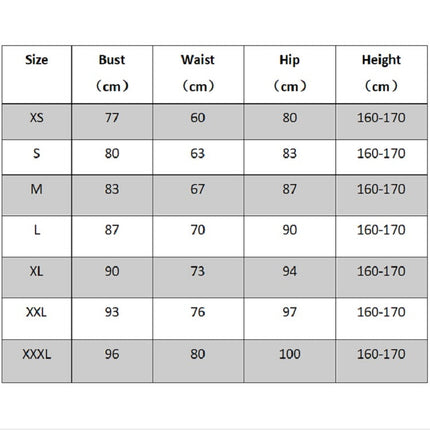 | Size | Bust （cm） | Waist （cm） | Hip （cm） | Height （cm） |
|---|---|---|---|---|
| XS | 77 | 60 | 80 | 160-170 |
| S | 80 | 63 | 83 | 160-170 |
| M | 83 | 67 | 87 | 160-170 |
| L | 87 | 70 | 90 | 160-170 |
| XL | 90 | 73 | 94 | 160-170 |
| XXL | 93 | 76 | 97 | 160-170 |
| XXXL | 96 | 80 | 100 | 160-170 |